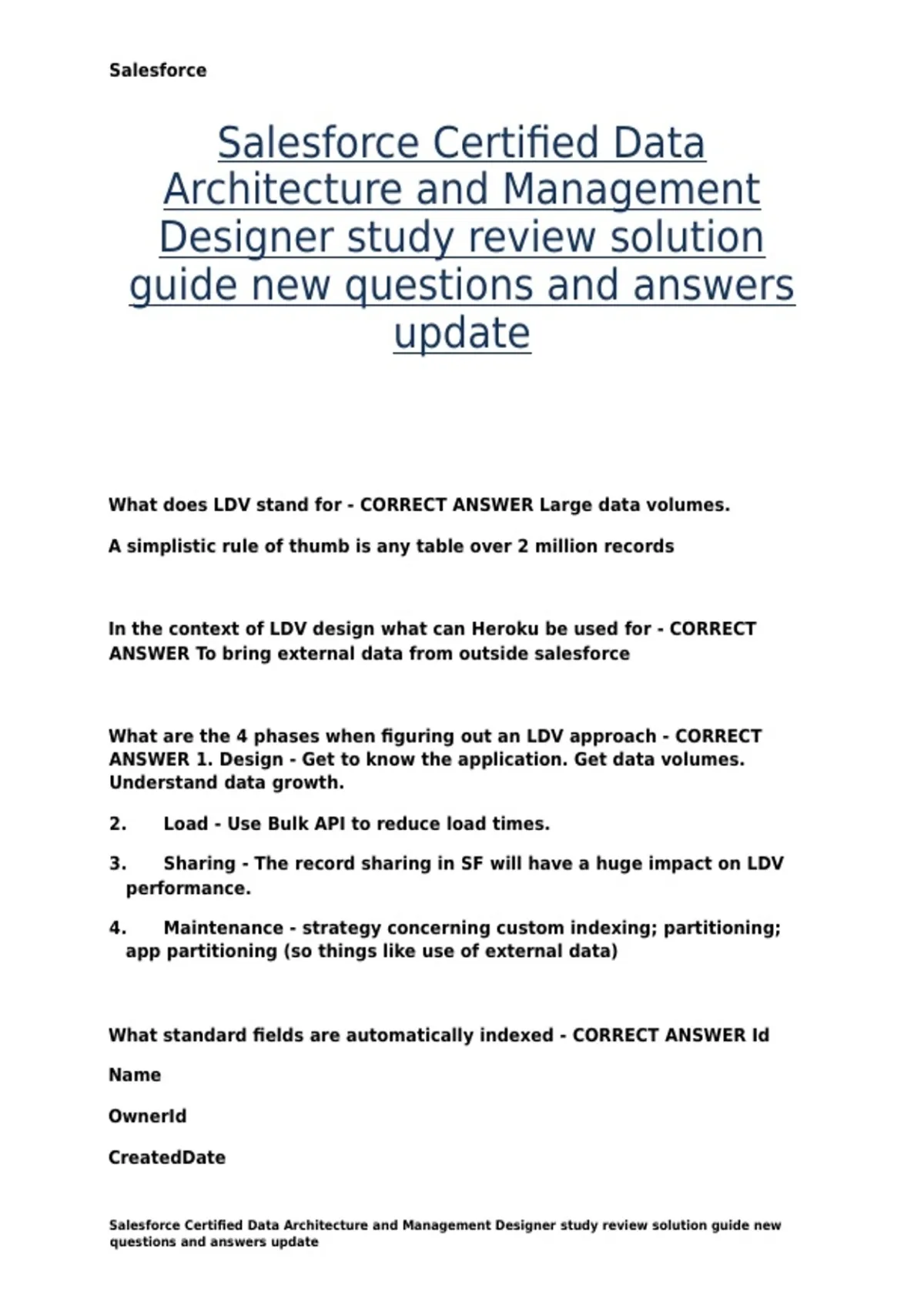 Salesforce

Salesforce Certified Data Architecture and Management Designer study review solution guide new questions and answers update

What does LDV stand for - CORRECT ANSWER Large data volumes.

A simplistic rule of thumb is any table over 2 million records

In the context of LDV design what can Heroku be used for - CORRECT ANSWER To bring external data from outside salesforce

What are the 4 phases when figuring out an LDV approach - CORRECT ANSWER 1. Design - Get to know the application. Get data volumes. Understand data growth.

2. Load - Use Bulk API to reduce load times.

3. Sharing - The record sharing in SF will have a huge impact on LDV performance.

4. Maintenance - strategy concerning custom indexing; partitioning; app partitioning (so things like use of external data)

What standard fields are automatically indexed - CORRECT ANSWER Id

Name

OwnerId

CreatedDate

Salesforce Certified Data Architecture and Management Designer study review solution guide new questions and answers update